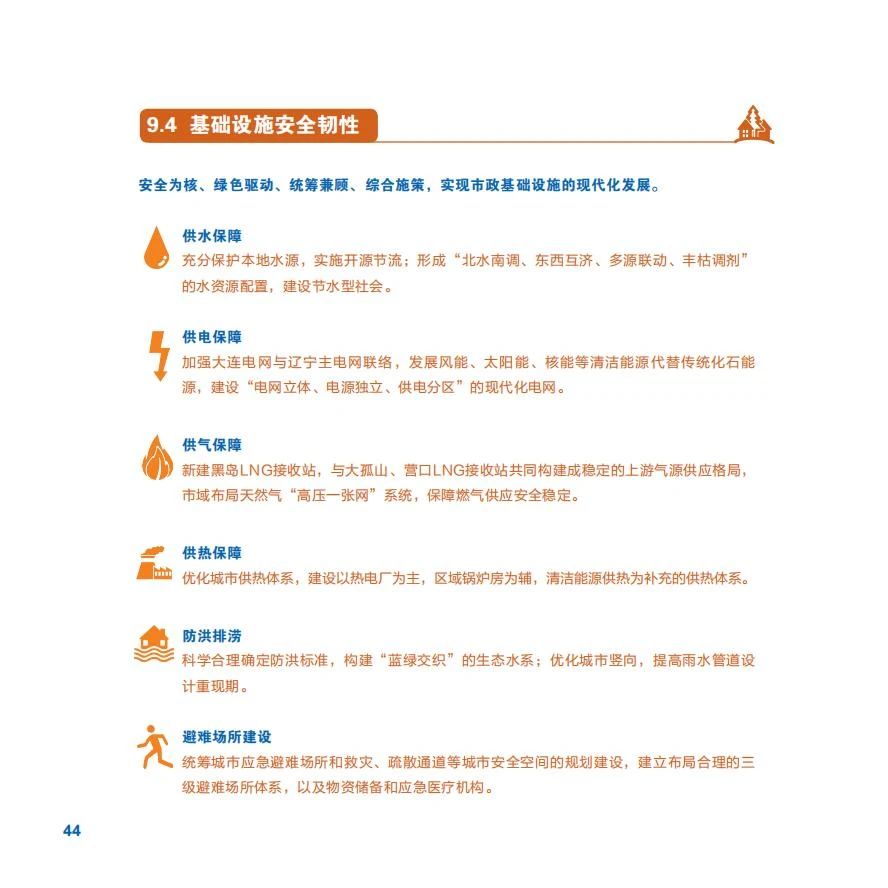 9.4 基础设施安全韧性

安全为核、绿色驱动、统筹兼顾、综合施策，实现市政基础设施的现代化发展。

供水保障
充分保护本地水源，实施开源节流；形成“北水南调、东西互济、多源联动、丰枯调剂”的水资源配置，建设节水型社会。

供电保障
加强大连电网与辽宁主电网联络，发展风能、太阳能、核能等清洁能源代替传统化石能源，建设“电网立体、电源独立、供电分区”的现代化电网。

供气保障
新建黑岛LNG接收站，与大孤山、营口LNG接收站共同构建成稳定的上游气源供应格局，市域布局天然气“高压一张网”系统，保障燃气供应安全稳定。

供热保障
优化城市供热体系，建设以热电厂为主，区域锅炉房为辅，清洁能源供热为补充的供热体系。

防洪排涝
科学合理确定防洪标准，构建“蓝绿交织”的生态水系；优化城市竖向，提高雨水管道设计重现期。

避难场所建设
统筹城市应急避难场所和救灾、疏散通道等城市安全空间的规划建设，建立布局合理的三级避难场所体系，以及物资储备和应急医疗机构。

44